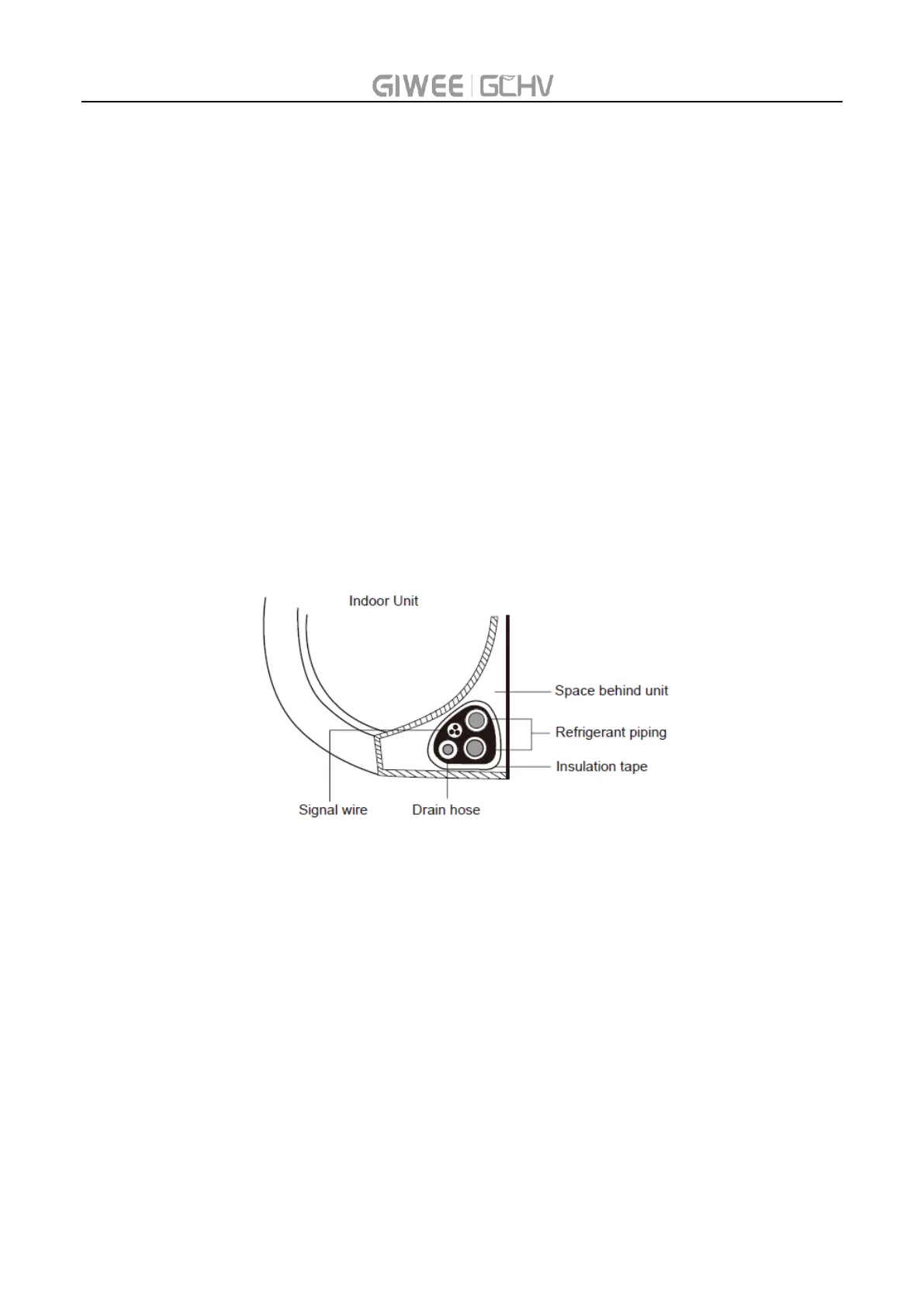 GIWEE | GCHV

Indoor Unit

Space behind unit

Refrigerant piping

Insulation tape

Signal wire

Drain hose